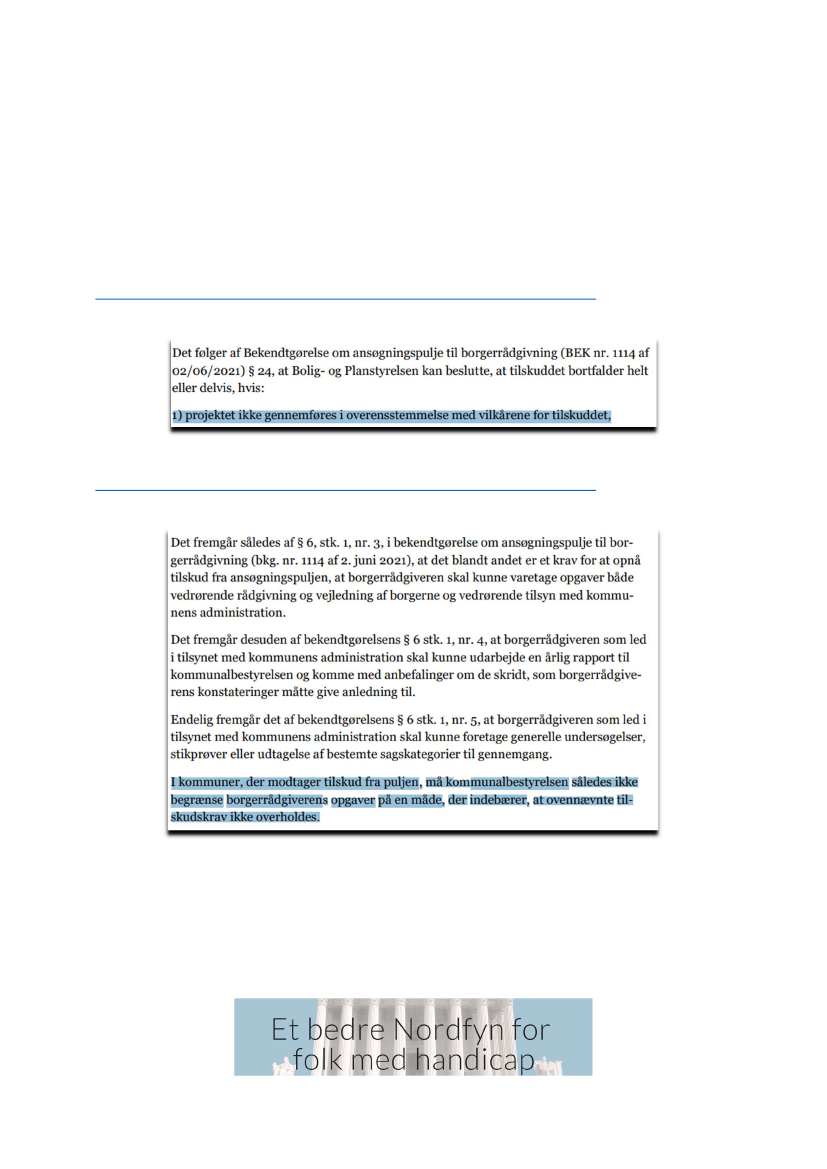 Det følger af Bekendtgørelse om ansøgningspulje til borgerrådgivning (BEK nr. 1114 af 02/06/2021) § 24, at Bolig- og Planstyrelsen kan beslutte, at tilskuddet bortfalder helt eller delvis, hvis:

1) projektet ikke gennemføres i overensstemmelse med vilkårene for tilskuddet,

Det fremgår således af § 6, stk. 1, nr. 3, i bekendtgørelse om ansøgningspulje til borgerrådgivning (bkg. nr. 1114 af 2. juni 2021), at det blandt andet er et krav for at opnå tilskud fra ansøgningspuljen, at borgerrådgiveren skal kunne varetage opgaver både vedrørende rådgivning og vejledning af borgerne og vedrørende tilsyn med kommunens administration.

Det fremgår desuden af bekendtgørelsens § 6 stk. 1, nr. 4, at borgerrådgiveren som led i tilsynet med kommunens administration skal kunne udarbejde en årlig rapport til kommunalbestyrelsen og komme med anbefalinger om de skridt, som borgerrådgiverens konstateringer måtte give anledning til.

Endelig fremgår det af bekendtgørelsens § 6 stk. 1, nr. 5, at borgerrådgiveren som led i tilsynet med kommunens administration skal kunne foretage generelle undersøgelser, stikprøver eller udtagelse af bestemte sagskategorier til gennemgang.

I kommuner, der modtager tilskud fra puljen, må kommunalbestyrelsen således ikke begrænse borgerrådgiverens opgaver på en måde, der indebærer, at ovennævnte tilskudskrav ikke overholdes.

Et bedre Nordfyn for folk med handicap